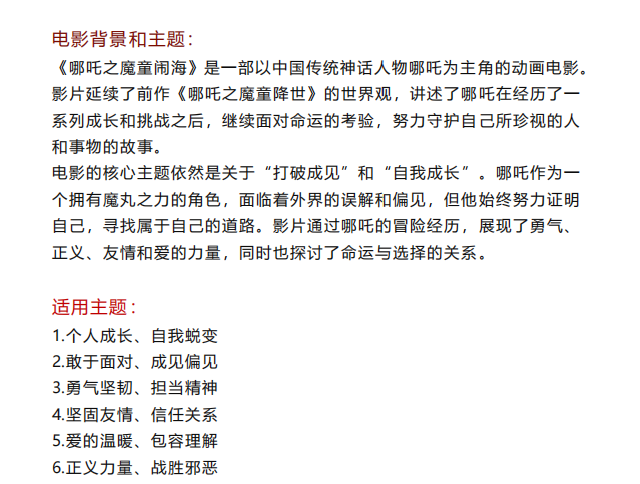 电影背景和主题：
《哪吒之魔童闹海》是一部以中国传统神话人物哪吒为主角的动画电影。影片延续了前作《哪吒之魔童降世》的世界观，讲述了哪吒在经历了一系列成长和挑战之后，继续面对命运的考验，努力守护自己所珍视的人和事物的故事。
电影的核心主题依然是关于“打破成见”和“自我成长”。哪吒作为一个拥有魔丸之力的角色，面临着外界的误解和偏见，但他始终努力证明自己，寻找属于自己的道路。影片通过哪吒的冒险经历，展现了勇气、正义、友情和爱的力量，同时也探讨了命运与选择的关系。

适用主题：
1.个人成长、自我蜕变
2.敢于面对、成见偏见
3.勇气坚韧、担当精神
4.坚固友情、信任关系
5.爱的温暖、包容理解
6.正义力量、战胜邪恶